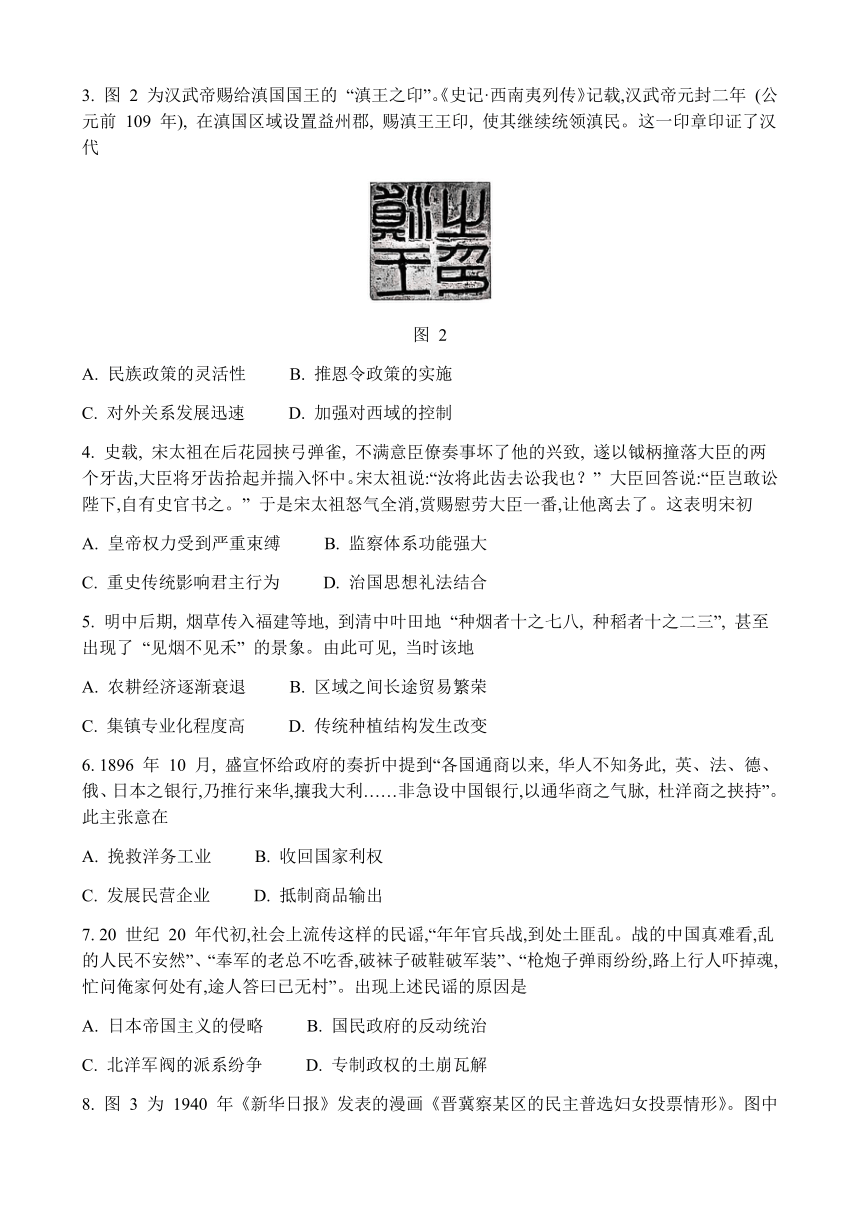 3. 图 2 为汉武帝赐给滇国国王的 “滇王之印”。《史记·西南夷列传》记载,汉武帝元封二年 (公元前 109 年), 在滇国区域设置益州郡, 赐滇王王印, 使其继续统领滇民。这一印章印证了汉代

滇王之印

图 2

A. 民族政策的灵活性　　B. 推恩令政策的实施

C. 对外关系发展迅速　　D. 加强对西域的控制

4. 史载, 宋太祖在后花园挟弓弹雀, 不满意臣僚奏事坏了他的兴致, 遂以钺柄撞落大臣的两个牙齿,大臣将牙齿拾起并揣入怀中。宋太祖说:“汝将此齿去讼我也？” 大臣回答说:“臣岂敢讼陛下,自有史官书之。” 于是宋太祖怒气全消,赏赐慰劳大臣一番,让他离去了。这表明宋初

A. 皇帝权力受到严重束缚　　B. 监察体系功能强大

C. 重史传统影响君主行为　　D. 治国思想礼法结合

5. 明中后期, 烟草传入福建等地, 到清中叶田地 “种烟者十之七八, 种稻者十之二三”, 甚至出现了 “见烟不见禾” 的景象。由此可见, 当时该地

A. 农耕经济逐渐衰退　　B. 区域之间长途贸易繁荣

C. 集镇专业化程度高　　D. 传统种植结构发生改变

6. 1896 年 10 月, 盛宣怀给政府的奏折中提到“各国通商以来, 华人不知务此, 英、法、德、俄、日本之银行,乃推行来华,攘我大利……非急设中国银行,以通华商之气脉, 杜洋商之挟持”。此主张意在

A. 挽救洋务工业　　B. 收回国家利权

C. 发展民营企业　　D. 抵制商品输出

7. 20 世纪 20 年代初,社会上流传这样的民谣,“年年官兵战,到处土匪乱。战的中国真难看,乱的人民不安然”、“奉军的老总不吃香,破袜子破鞋破军装”、“枪炮子弹雨纷纷,路上行人吓掉魂,忙问俺家何处有,途人答曰已无村”。出现上述民谣的原因是

A. 日本帝国主义的侵略　　B. 国民政府的反动统治

C. 北洋军阀的派系纷争　　D. 专制政权的土崩瓦解

8. 图 3 为 1940 年《新华日报》发表的漫画《晋冀察某区的民主普选妇女投票情形》。图中